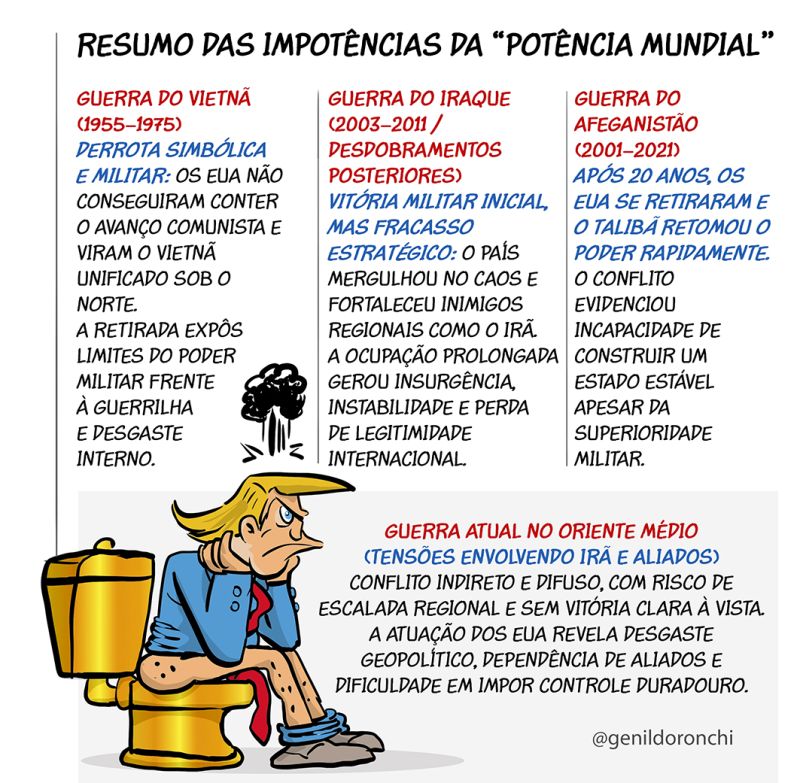 RESUMO DAS IMPOTÊNCIAS DA "POTÊNCIA MUNDIAL"

GUERRA DO VIETNÃ (1955–1975)
DERROTA SIMBÓLICA E MILITAR: OS EUA NÃO CONSEGUIRAM CONTER O AVANÇO COMUNISTA E VIRAM O VIETNÃ UNIFICADO SOB O NORTE.
A RETIRADA EXPÔS LIMITES DO PODER MILITAR FRENTE À GUERRILHA E DESGASTE INTERNO.

GUERRA DO IRAQUE (2003–2011 / DESDOBRAMENTOS POSTERIORES)
VITÓRIA MILITAR INICIAL, MAS FRACASSO ESTRATÉGICO: O PAÍS MERGULHOU NO CAOS E FORTALECEU INIMIGOS REGIONAIS COMO O IRÃ.
A OCUPAÇÃO PROLONGADA GEROU INSURGÊNCIA, INSTABILIDADE E PERDA DE LEGITIMIDADE INTERNACIONAL.

GUERRA DO AFEGANISTÃO (2001–2021)
APÓS 20 ANOS, OS EUA SE RETIRARAM E O TALIBÃ RETOMOU O PODER RAPIDAMENTE.
O CONFLITO EVIDENCIOU INCAPACIDADE DE CONSTRUIR UM ESTADO ESTÁVEL APESAR DA SUPERIORIDADE MILITAR.

GUERRA ATUAL NO ORIENTE MÉDIO
(TENSÕES ENVOLVENDO IRÃ E ALIADOS)
CONFLITO INDIRETO E DIFUSO, COM RISCO DE ESCALADA REGIONAL E SEM VITÓRIA CLARA À VISTA.
A ATUAÇÃO DOS EUA REVELA DESGASTE GEOPOLÍTICO, DEPENDÊNCIA DE ALIADOS E DIFICULDADE EM IMPOR CONTROLE DURADOURO.

@genildoronchi